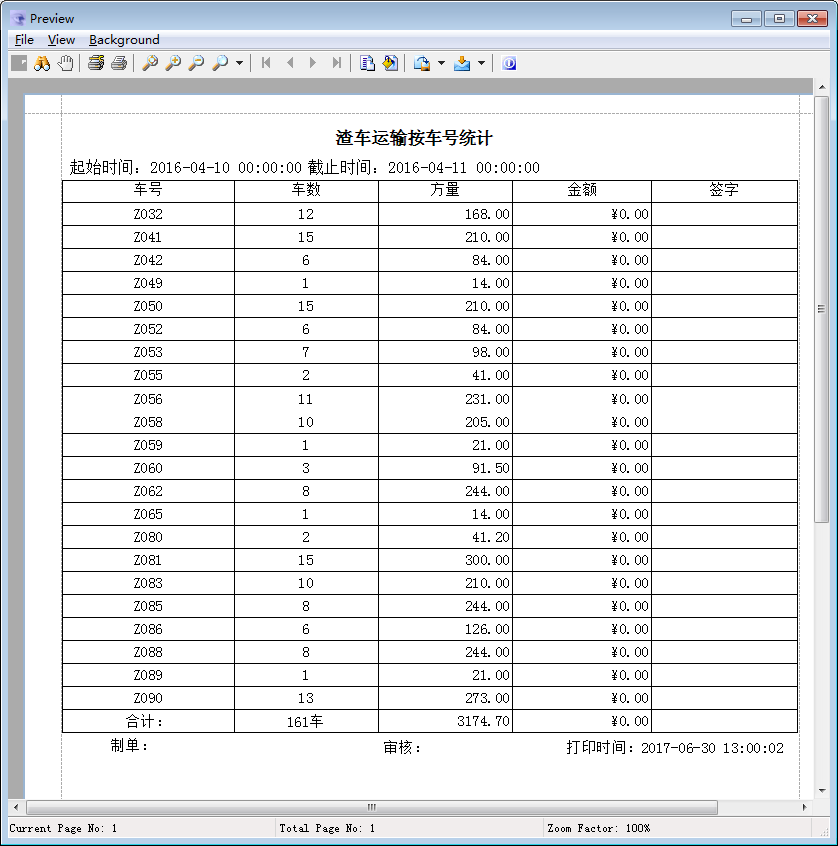 Preview

File View Background

渣车运输按车号统计

起始时间：2016-04-10 00:00:00 截止时间：2016-04-11 00:00:00

| 车号 | 车数 | 方量 | 金额 | 签字 |
|---|---|---|---|---|
| Z032 | 12 | 168.00 | ¥0.00 | |
| Z041 | 15 | 210.00 | ¥0.00 | |
| Z042 | 6 | 84.00 | ¥0.00 | |
| Z049 | 1 | 14.00 | ¥0.00 | |
| Z050 | 15 | 210.00 | ¥0.00 | |
| Z052 | 6 | 84.00 | ¥0.00 | |
| Z053 | 7 | 98.00 | ¥0.00 | |
| Z055 | 2 | 41.00 | ¥0.00 | |
| Z056 | 11 | 231.00 | ¥0.00 | |
| Z058 | 10 | 205.00 | ¥0.00 | |
| Z059 | 1 | 21.00 | ¥0.00 | |
| Z060 | 3 | 91.50 | ¥0.00 | |
| Z062 | 8 | 244.00 | ¥0.00 | |
| Z065 | 1 | 14.00 | ¥0.00 | |
| Z080 | 2 | 41.20 | ¥0.00 | |
| Z081 | 15 | 300.00 | ¥0.00 | |
| Z083 | 10 | 210.00 | ¥0.00 | |
| Z085 | 8 | 244.00 | ¥0.00 | |
| Z086 | 6 | 126.00 | ¥0.00 | |
| Z088 | 8 | 244.00 | ¥0.00 | |
| Z089 | 1 | 21.00 | ¥0.00 | |
| Z090 | 13 | 273.00 | ¥0.00 | |
| 合计： | 161车 | 3174.70 | ¥0.00 | |

制单： 审核： 打印时间：2017-06-30 13:00:02

Current Page No: 1 Total Page No: 1 Zoom Factor: 100%